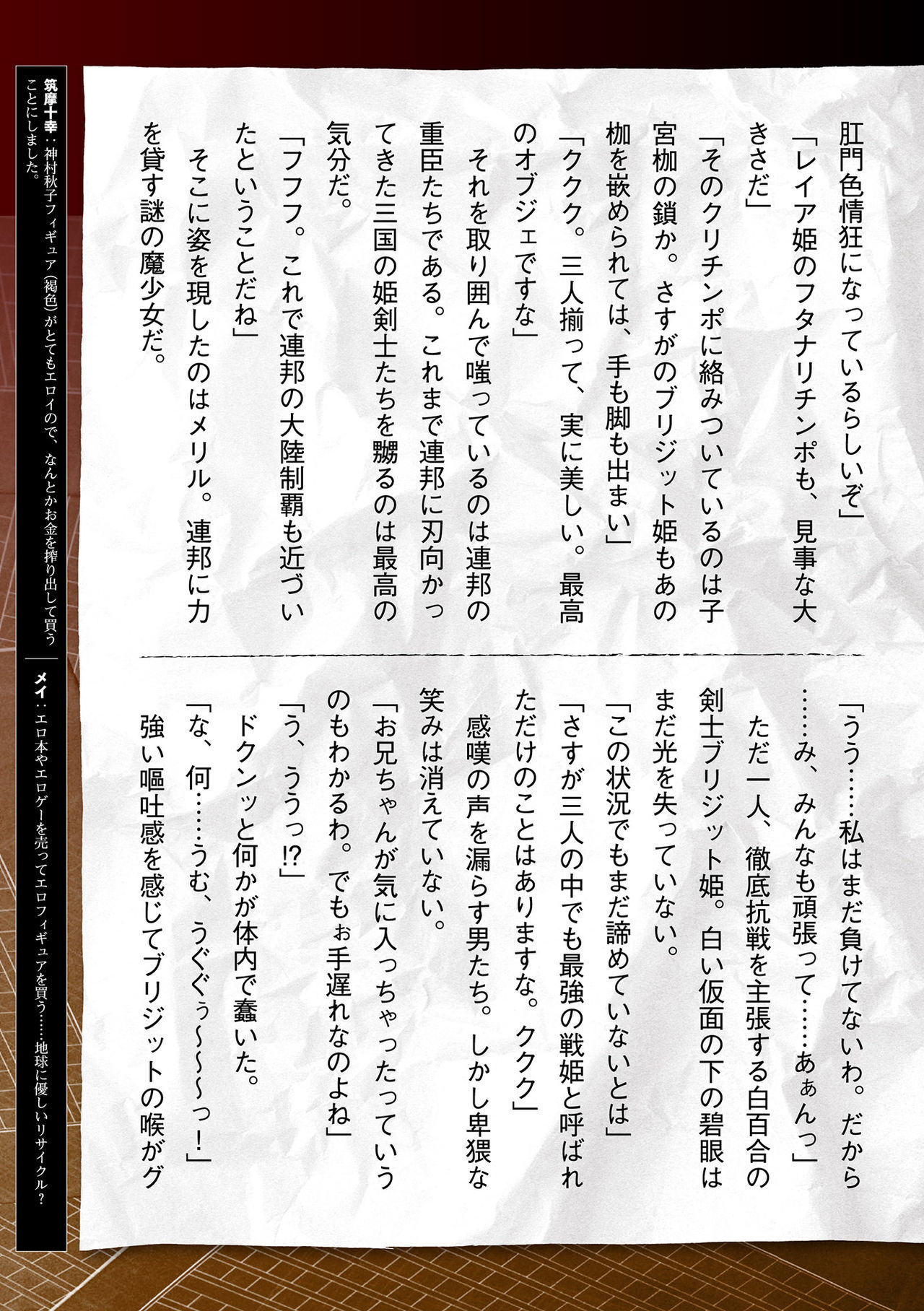 肛門色情狂になっているらしいぞ」

「レイア姫のフタナリチンポも、見事な大きさだ」

「そのクリチンポに絡みついているのは子宮枷の鎖か。さすがのブリジット姫もあの枷を嵌められては、手も脚も出まい」

「ククク。三人揃って、実に美しい。最高のオブジェですな」

それを取り囲んで嗤っているのは連邦の重臣たちである。これまで連邦に刃向かってきた三国の姫剣士たちを嬲るのは最高の気分だ。

「フフフ。これで連邦の大陸制覇も近づいたということだね」

そこに姿を現したのはメリル。連邦に力を貸す謎の魔少女だ。

「うう……私はまだ負けてないわ。だから……み、みんなも頑張って……あぁんっ」

ただ一人、徹底抗戦を主張する白百合の剣士ブリジット姫。白い仮面の下の碧眼はまだ光を失っていない。

「この状況でもまだ諦めていないとは」

「さすが三人の中でも最強の戦姫と呼ばれただけのことはありますな。ククク」

感嘆の声を漏らす男たち。しかし卑猥な笑みは消えていない。

「お兄ちゃんが気に入っちゃったっていうのもわかるわ。でもぉ手遅れなのよね」

「う、ううっ!?」

ドクンッと何かが体内で蠢いた。

「な、何……うむ、うぐぅ～～～っ！」

強い嘔吐感を感じてブリジットの喉がグ

筑摩十幸：神村秋子フィギュア(褐色)がとてもエロイので、なんとかお金を搾り出して買うことにしました。

メイ：エロ本やエロゲーを売ってエロフィギュアを買う……地球に優しいリサイクル？